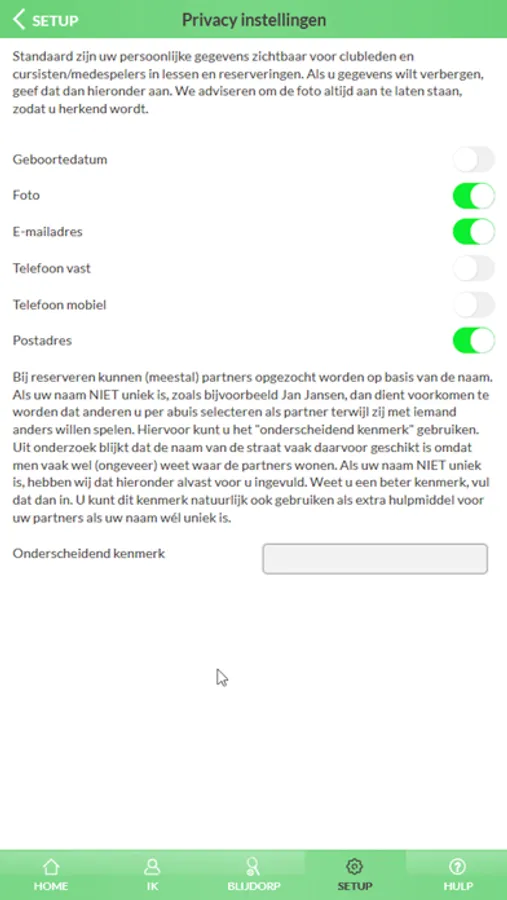 SETUP

Privacy instellingen

Standaard zijn uw persoonlijke gegevens zichtbaar voor clubleden en cursisten/medespelers in lessen en reserveringen. Als u gegevens wilt verbergen, geef dat dan hieronder aan. We adviseren om de foto altijd aan te laten staan, zodat u herkend wordt.

Geboortedatum

Foto

E-mailadres

Telefoon vast

Telefoon mobiel

Postadres

Bij reserveren kunnen (meestal) partners opgezocht worden op basis van de naam. Als uw naam NIET uniek is, zoals bijvoorbeeld Jan Jansen, dan dient voorkomen te worden dat anderen u per abuis selecteren als partner terwijl zij met iemand anders willen spelen. Hiervoor kunt u het "onderscheidend kenmerk" gebruiken. Uit onderzoek blijkt dat de naam van de straat vaak daarvoor geschikt is omdat men vaak wel (ongeveer) weet waar de partners wonen. Als uw naam NIET uniek is, hebben wij dat hieronder alvast voor u ingevuld. Weet u een beter kenmerk, vul dat dan in. U kunt dit kenmerk natuurlijk ook gebruiken als extra hulpmiddel voor uw partners als uw naam wél uniek is.

Onderscheidend kenmerk

HOME
IK
BLIJDORP
SETUP
HULP